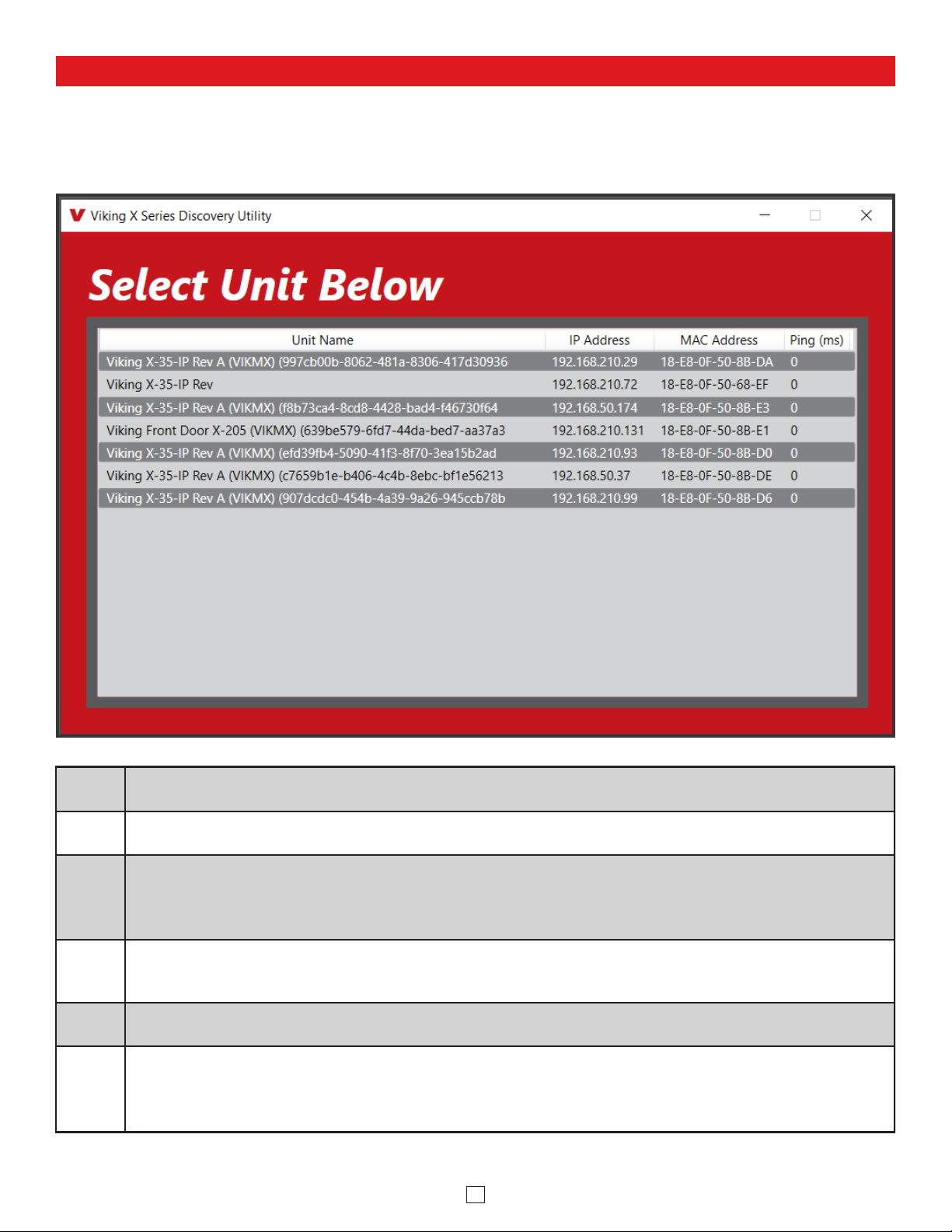 Viking X Series Discovery Utility

Select Unit Below

| Unit Name | IP Address | MAC Address | Ping (ms) |
|---|---|---|---|
| Viking X-35-IP Rev A (VIKMX) (997cb00b-8062-481a-8306-417d30936 | 192.168.210.29 | 18-E8-0F-50-8B-DA | 0 |
| Viking X-35-IP Rev | 192.168.210.72 | 18-E8-0F-50-68-EF | 0 |
| Viking X-35-IP Rev A (VIKMX) (f8b73ca4-8cd8-4428-bad4-f46730f64 | 192.168.50.174 | 18-E8-0F-50-8B-E3 | 0 |
| Viking Front Door X-205 (VIKMX) (639be579-6fd7-44da-bed7-aa37a3 | 192.168.210.131 | 18-E8-0F-50-8B-E1 | 0 |
| Viking X-35-IP Rev A (VIKMX) (efd39fb4-5090-41f3-8f70-3ea15b2ad | 192.168.210.93 | 18-E8-0F-50-8B-D0 | 0 |
| Viking X-35-IP Rev A (VIKMX) (c7659b1e-b406-4c4b-8ebc-bf1e56213 | 192.168.50.37 | 18-E8-0F-50-8B-DE | 0 |
| Viking X-35-IP Rev A (VIKMX) (907dcdc0-454b-4a39-9a26-945ccb78b | 192.168.210.99 | 18-E8-0F-50-8B-D6 | 0 |